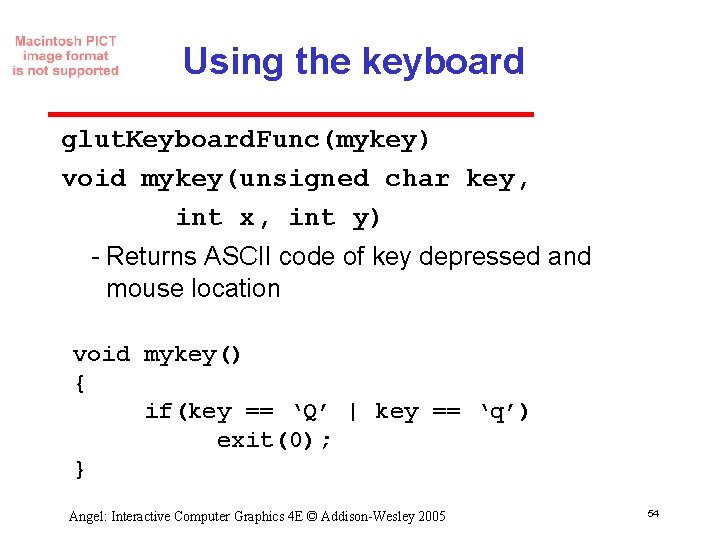 Macintosh PICT image format is not supported

Using the keyboard

glutKeyboardFunc(mykey)
void mykey(unsigned char key,
int x, int y)

- Returns ASCII code of key depressed and mouse location

void mykey()
{
if(key == ‘Q’ | key == ‘q’)
exit(0);
}

Angel: Interactive Computer Graphics 4E © Addison-Wesley 2005

54